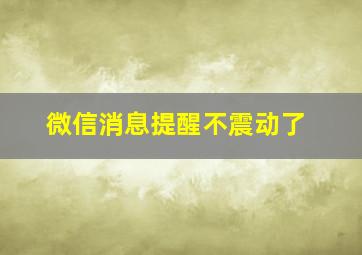 微信消息提醒不震动了